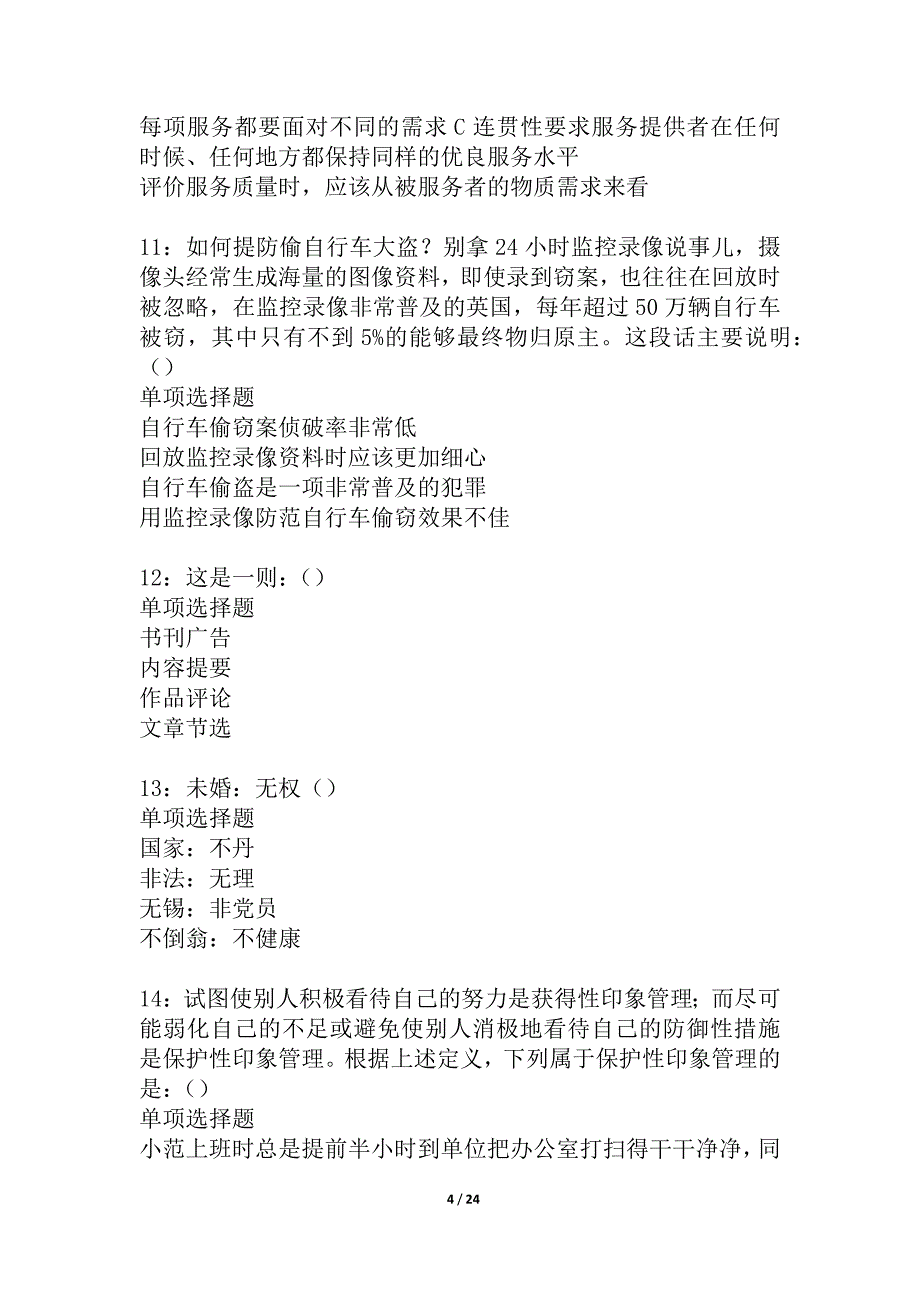 每项服务都要面对不同的需求 C 连贯性要求服务提供者在任何时候、任何地方都保持同样的优良服务水平
评价服务质量时，应该从被服务者的物质需求来看

11：如何提防偷自行车大盗？别拿 24 小时监控录像说事儿，摄像头经常生成海量的图像资料，即使录到窃案，也往往在回放时被忽略，在监控录像非常普及的英国，每年超过 50 万辆自行车被窃，其中只有不到 5%的能够最终物归原主。这段话主要说明：（）
单项选择题
自行车偷窃案侦破率非常低
回放监控录像资料时应该更加细心
自行车偷盗是一项非常普及的犯罪
用监控录像防范自行车偷窃效果不佳

12：这是一则：（）
单项选择题
书刊广告
内容提要
作品评论
文章节选

13：未婚：无权（）
单项选择题
国家：不丹
非法：无理
无锡：非党员
不倒翁：不健康

14：试图使别人积极看待自己的努力是获得性印象管理；而尽可能弱化自己的不足或避免使别人消极地看待自己的防御性措施是保护性印象管理。根据上述定义，下列属于保护性印象管理的是：（）
单项选择题
小范上班时总是提前半小时到单位把办公室打扫得干干净净，同

4 / 24